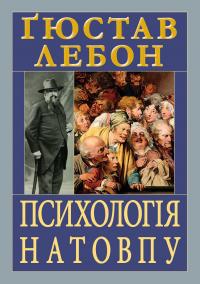 ҐЮСТАВ ЛЕБОН

ПСИХОЛОГІЯ НАТОВПУ